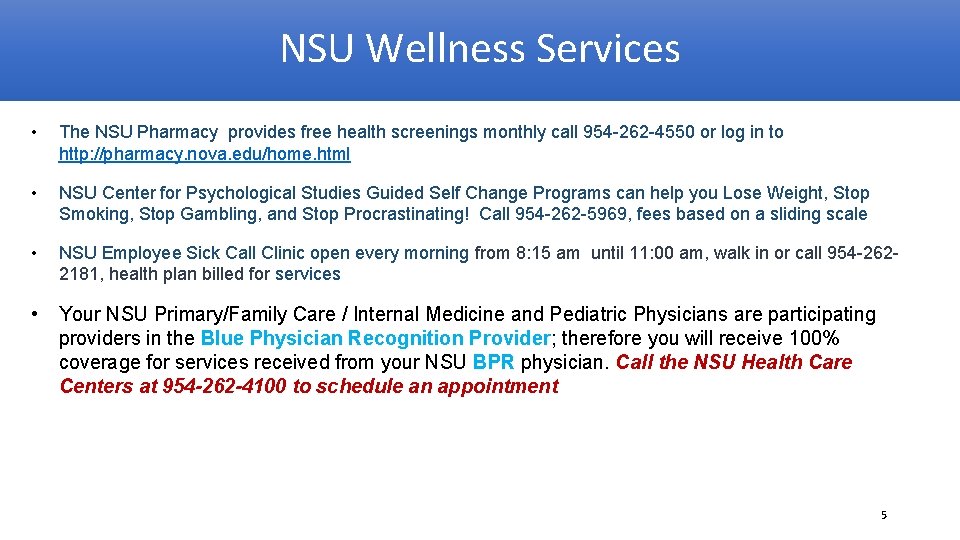 NSU Wellness Services

• The NSU Pharmacy provides free health screenings monthly call 954-262-4550 or log in to http://pharmacy.nova.edu/home.html

• NSU Center for Psychological Studies Guided Self Change Programs can help you Lose Weight, Stop Smoking, Stop Gambling, and Stop Procrastinating! Call 954-262-5969, fees based on a sliding scale

• NSU Employee Sick Call Clinic open every morning from 8:15 am until 11:00 am, walk in or call 954-262-2181, health plan billed for services

• Your NSU Primary/Family Care / Internal Medicine and Pediatric Physicians are participating providers in the Blue Physician Recognition Provider; therefore you will receive 100% coverage for services received from your NSU BPR physician. Call the NSU Health Care Centers at 954-262-4100 to schedule an appointment

5